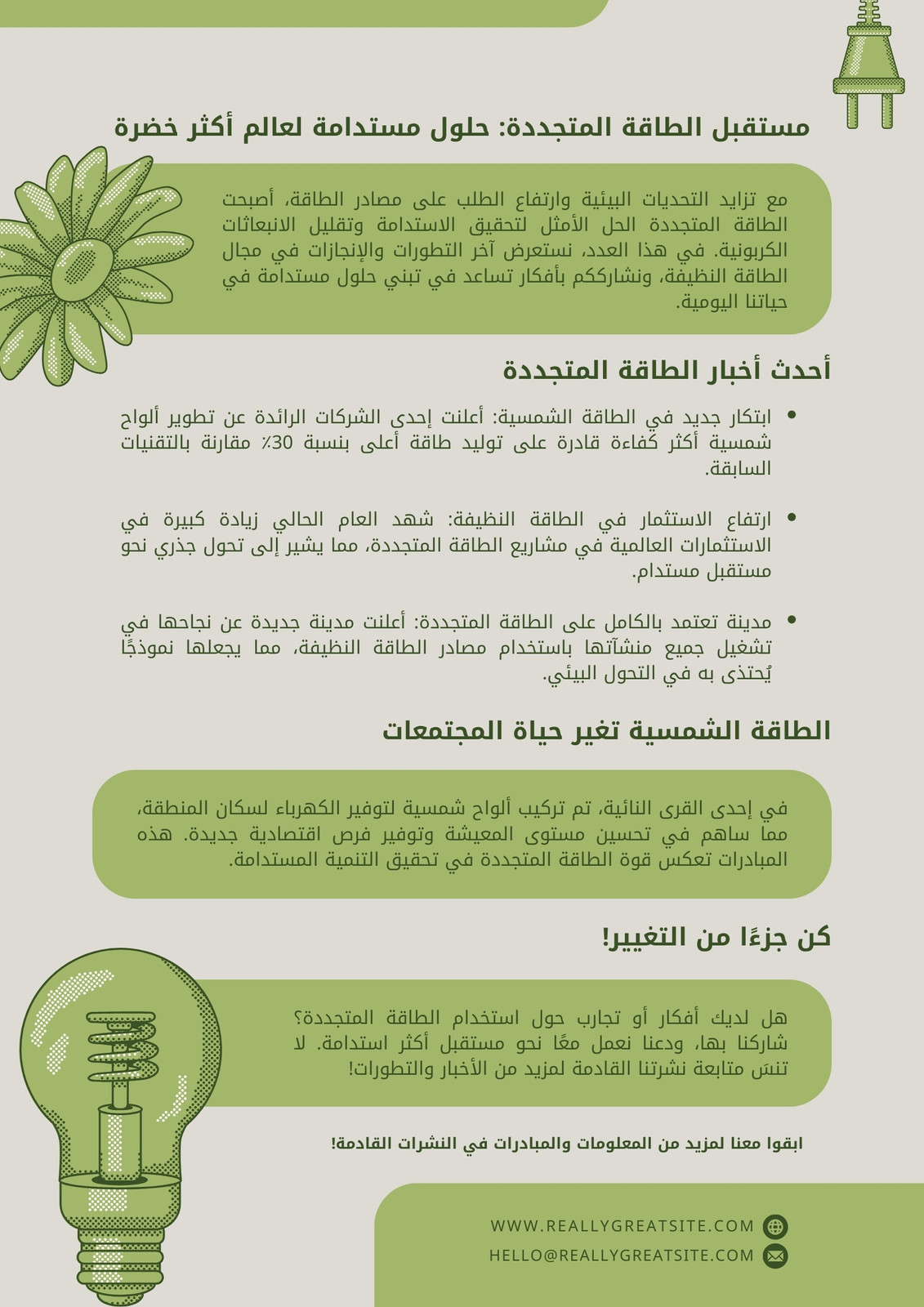 مستقبل الطاقة المتجددة: حلول مستدامة لعالم أكثر خضرة

مع تزايد التحديات البيئية وارتفاع الطلب على مصادر الطاقة، أصبحت الطاقة المتجددة الحل الأمثل لتحقيق الاستدامة وتقليل الانبعاثات الكربونية. في هذا العدد، نستعرض آخر التطورات والإنجازات في مجال الطاقة النظيفة، ونشارككم بأفكار تساعد في تبني حلول مستدامة في حياتنا اليومية.

أحدث أخبار الطاقة المتجددة

• ابتكار جديد في الطاقة الشمسية: أعلنت إحدى الشركات الرائدة عن تطوير ألواح شمسية أكثر كفاءة قادرة على توليد طاقة أعلى بنسبة 30٪ مقارنة بالتقنيات السابقة.

• ارتفاع الاستثمار في الطاقة النظيفة: شهد العام الحالي زيادة كبيرة في الاستثمارات العالمية في مشاريع الطاقة المتجددة، مما يشير إلى تحول جذري نحو مستقبل مستدام.

• مدينة تعتمد بالكامل على الطاقة المتجددة: أعلنت مدينة جديدة عن نجاحها في تشغيل جميع منشآتها باستخدام مصادر الطاقة النظيفة، مما يجعلها نموذجًا يُحتذى به في التحول البيئي.

الطاقة الشمسية تغير حياة المجتمعات

في إحدى القرى النائية، تم تركيب ألواح شمسية لتوفير الكهرباء لسكان المنطقة، مما ساهم في تحسين مستوى المعيشة وتوفير فرص اقتصادية جديدة. هذه المبادرات تعكس قوة الطاقة المتجددة في تحقيق التنمية المستدامة.

كن جزءًا من التغيير!

هل لديك أفكار أو تجارب حول استخدام الطاقة المتجددة؟ شاركنا بها، ودعنا نعمل معًا نحو مستقبل أكثر استدامة. لا تنسَ متابعة نشرتنا القادمة لمزيد من الأخبار والتطورات!

ابقوا معنا لمزيد من المعلومات والمبادرات في النشرات القادمة!

WWW.REALLYGREATSITE.COM
HELLO@REALLYGREATSITE.COM